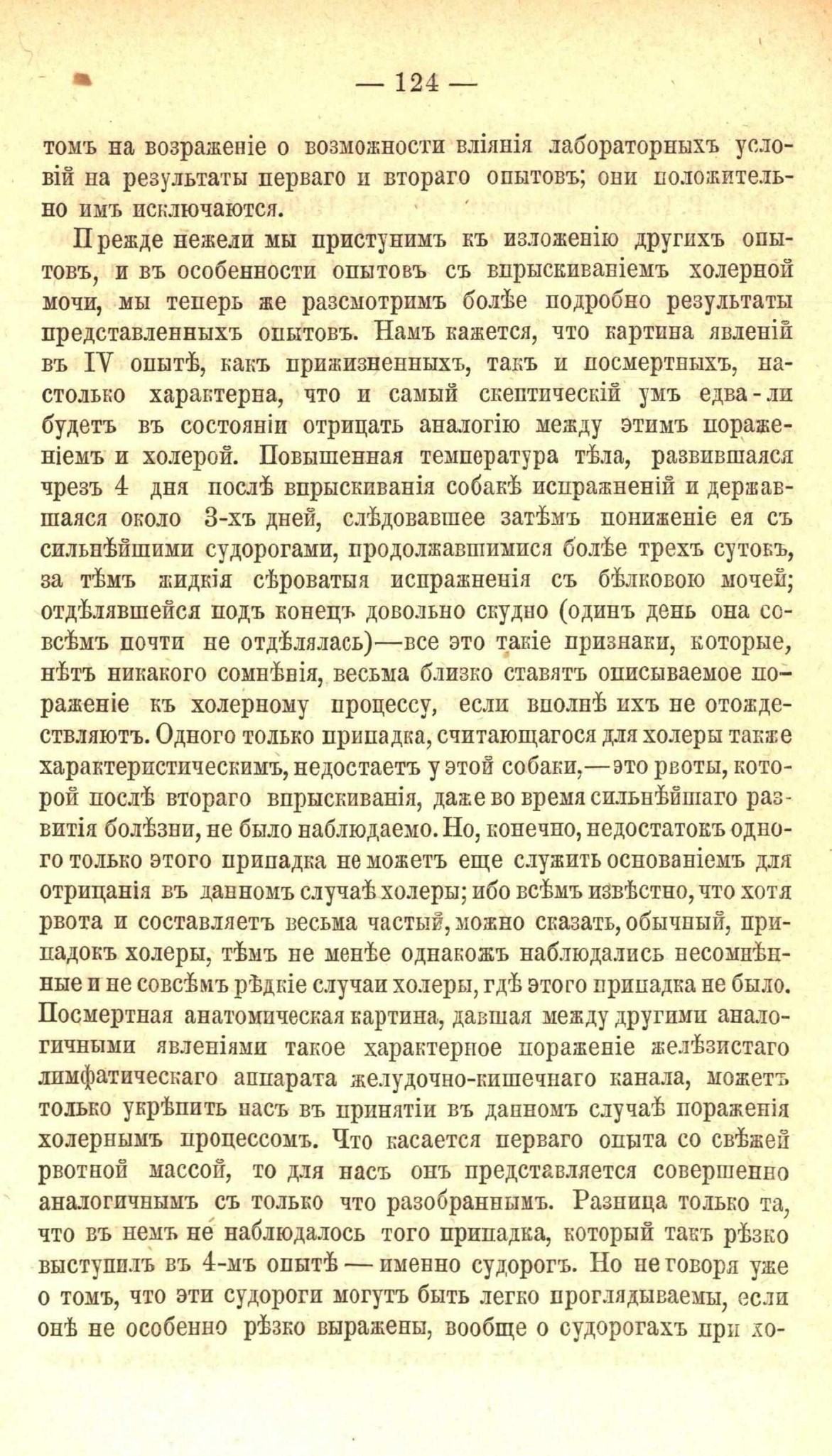 — 124 —

томъ на возраженіе о возможности вліянія лабораторныхъ условій на результаты перваго и втораго опытовъ; они положительно имъ исключаются.

Прежде нежели мы приступимъ къ изложенію другихъ опытовъ, и въ особенности опытовъ съ впрыскиваніемъ холерной мочи, мы теперь же разсмотримъ болѣе подробно результаты представленныхъ опытовъ. Намъ кажется, что картина явленій въ IV опытѣ, какъ прижизненныхъ, такъ и посмертныхъ, настолько характерна, что и самый скептическій умъ едва-ли будетъ въ состояніи отрицать аналогію между этимъ пораженіемъ и холерой. Повышенная температура тѣла, развившаяся чрезъ 4 дня послѣ впрыскиванія собакѣ испражненій и державшаяся около 3-хъ дней, слѣдовавшее затѣмъ пониженіе ея съ сильнѣйшими судорогами, продолжавшимися болѣе трехъ сутокъ, за тѣмъ жидкія сѣроватыя испражненія съ бѣлковою мочей; отдѣлявшейся подъ конецъ довольно скудно (одинъ день она совсѣмъ почти не отдѣлялась)—все это такіе признаки, которые, нѣтъ никакого сомнѣнія, весьма близко ставятъ описываемое пораженіе къ холерному процессу, если вполнѣ ихъ не отождествляютъ. Одного только припадка, считающагося для холеры также характеристическимъ, недостаетъ у этой собаки,—это рвоты, которой послѣ втораго впрыскиванія, даже во время сильнѣйшаго развитія болѣзни, не было наблюдаемо. Но, конечно, недостатокъ одного только этого припадка не можетъ еще служить основаніемъ для отрицанія въ данномъ случаѣ холеры; ибо всѣмъ извѣстно, что хотя рвота и составляетъ весьма частый, можно сказать, обычный, припадокъ холеры, тѣмъ не менѣе однакожъ наблюдались несомнѣнные и не совсѣмъ рѣдкіе случаи холеры, гдѣ этого припадка не было. Посмертная анатомическая картина, давшая между другими аналогичными явленіями такое характерное пораженіе желѣзистаго лимфатическаго аппарата желудочно-кишечнаго канала, можетъ только укрѣпить насъ въ принятіи въ данномъ случаѣ пораженія холернымъ процессомъ. Что касается перваго опыта со свѣжей рвотной массой, то для насъ онъ представляется совершенно аналогичнымъ съ только что разобраннымъ. Разница только та, что въ немъ не наблюдалось того припадка, который такъ рѣзко выступилъ въ 4-мъ опытѣ — именно судорогъ. Но не говоря уже о томъ, что эти судороги могутъ быть легко проглядываемы, если онѣ не особенно рѣзко выражены, вообще о судорогахъ при хо-